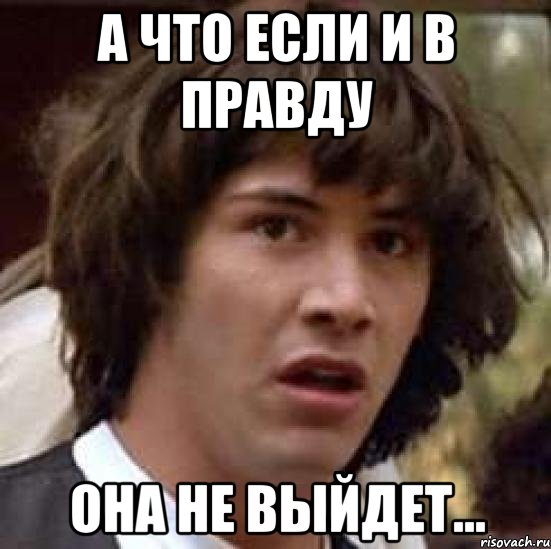 А ЧТО ЕСЛИ И В ПРАВДУ

ОНА НЕ ВЫЙДЕТ...

risovach.ru